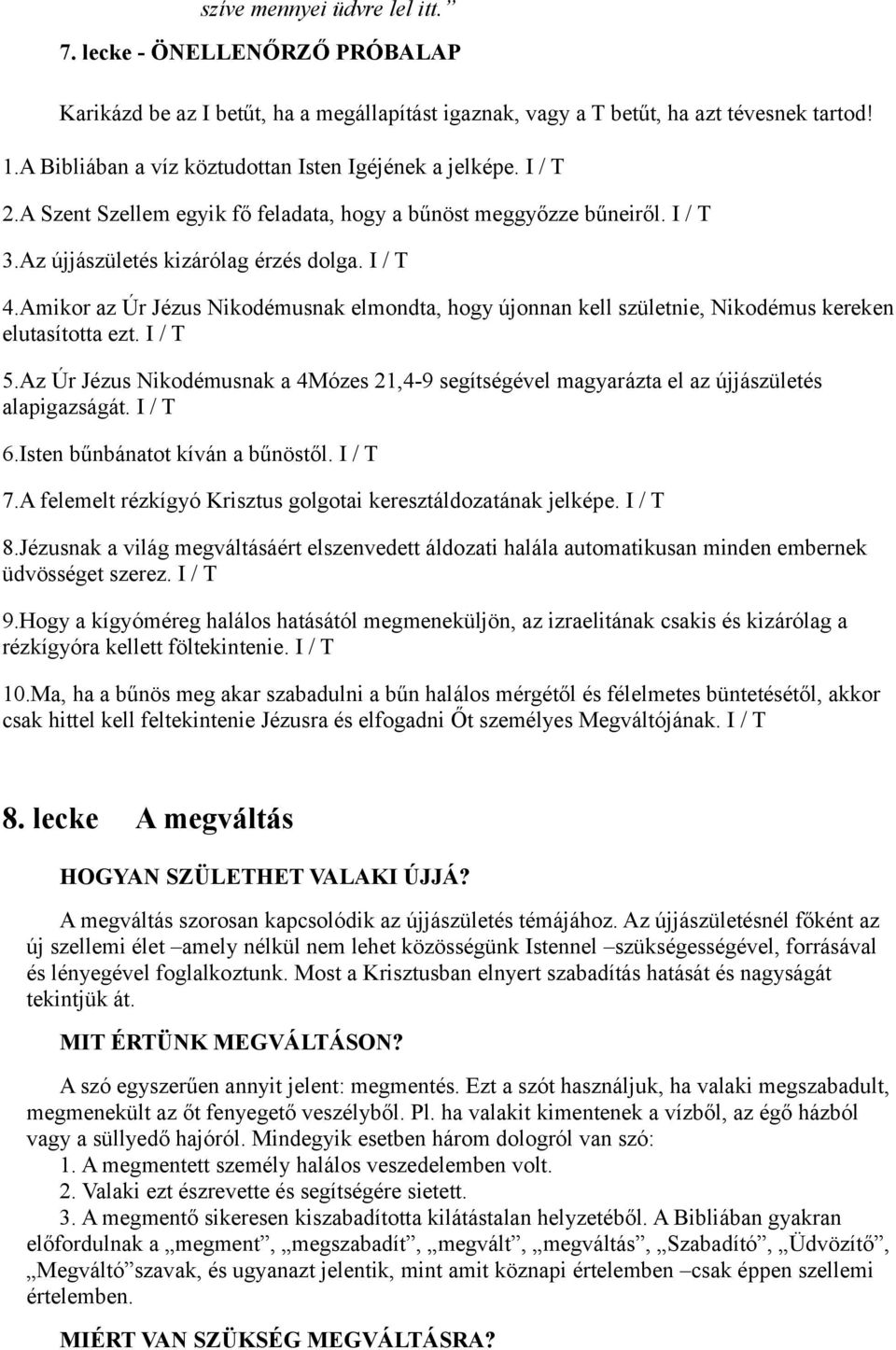 szíve mennyei üdvre lel itt.”

7. lecke - ÖNELLENŐRZŐ PRÓBALAP

Karikázd be az I betűt, ha a megállapítást igaznak, vagy a T betűt, ha azt tévesnek tartod!

1.A Bibliában a víz köztudottan Isten Igéjének a jelképe. I / T

2.A Szent Szellem egyik fő feladata, hogy a bűnöst meggyőzze bűneiről. I / T

3.Az újjászületés kizárólag érzés dolga. I / T

4.Amikor az Úr Jézus Nikodémusnak elmondta, hogy újonnan kell születnie, Nikodémus kereken elutasította ezt. I / T

5.Az Úr Jézus Nikodémusnak a 4Mózes 21,4-9 segítségével magyarázta el az újjászületés alapigazságát. I / T

6.Isten bűnbánatot kíván a bűnöstől. I / T

7.A felemelt rézkígyó Krisztus golgotai keresztáldozatának jelképe. I / T

8.Jézusnak a világ megváltásáért elszenvedett áldozati halála automatikusan minden embernek üdvösséget szerez. I / T

9.Hogy a kígyóméreg halálos hatásától megmeneküljön, az izraelitának csakis és kizárólag a rézkígyóra kellett föltekintenie. I / T

10.Ma, ha a bűnös meg akar szabadulni a bűn halálos mérgétől és félelmetes büntetésétől, akkor csak hittel kell feltekintenie Jézusra és elfogadni Őt személyes Megváltójának. I / T

8. lecke A megváltás

HOGYAN SZÜLETHET VALAKI ÚJJÁ?

A megváltás szorosan kapcsolódik az újjászületés témájához. Az újjászületésnél főként az új szellemi élet –amely nélkül nem lehet közösségünk Istennel –szükségességével, forrásával és lényegével foglalkoztunk. Most a Krisztusban elnyert szabadítás hatását és nagyságát tekintjük át.

MIT ÉRTÜNK MEGVÁLTÁSON?

A szó egyszerűen annyit jelent: megmentés. Ezt a szót használjuk, ha valaki megszabadult, megmenekült az őt fenyegető veszélyből. Pl. ha valakit kimentenek a vízből, az égő házból vagy a süllyedő hajóról. Mindegyik esetben három dologról van szó:
1. A megmentett személy halálos veszedelemben volt.
2. Valaki ezt észrevette és segítségére sietett.
3. A megmentő sikeresen kiszabadította kilátástalan helyzetéből. A Bibliában gyakran előfordulnak a „megment”, „megszabadít”, „megvált”, „megváltás”, „Szabadító”, „Üdvözítő”, „Megváltó”szavak, és ugyanazt jelentik, mint amit köznapi értelemben –csak éppen szellemi értelemben.

MIÉRT VAN SZÜKSÉG MEGVÁLTÁSRA?